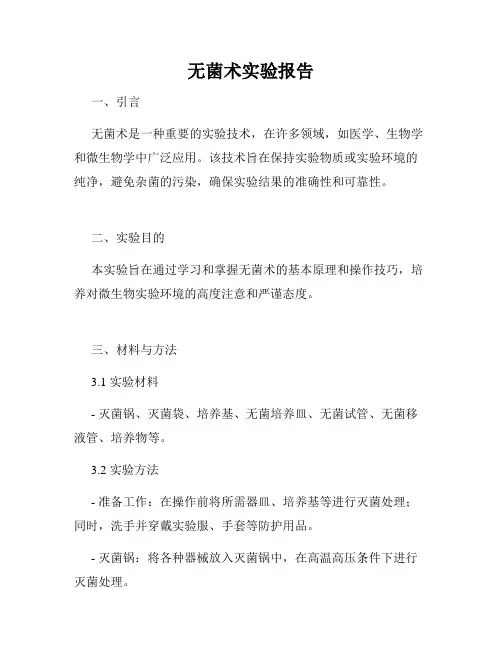 无菌术实验报告

一、引言

无菌术是一种重要的实验技术，在许多领域，如医学、生物学和微生物学中广泛应用。该技术旨在保持实验物质或实验环境的纯净，避免杂菌的污染，确保实验结果的准确性和可靠性。

二、实验目的

本实验旨在通过学习和掌握无菌术的基本原理和操作技巧，培养对微生物实验环境的高度注意和严谨态度。

三、材料与方法

3.1 实验材料

- 灭菌锅、灭菌袋、培养基、无菌培养皿、无菌试管、无菌移液管、培养物等。

3.2 实验方法

- 准备工作：在操作前将所需器皿、培养基等进行灭菌处理；同时，洗手并穿戴实验服、手套等防护用品。

- 灭菌锅：将各种器械放入灭菌锅中，在高温高压条件下进行灭菌处理。